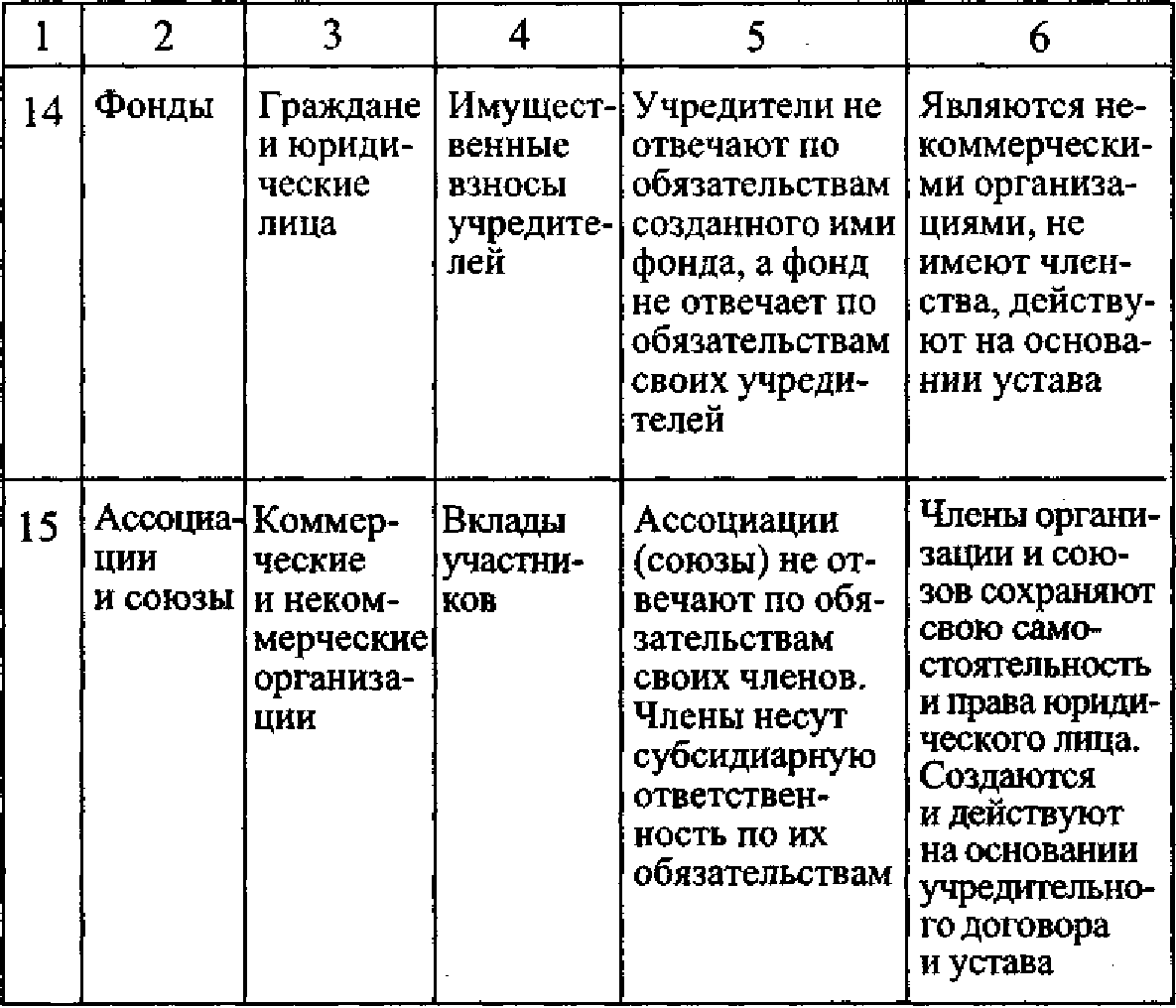 | 1 | 2 | 3 | 4 | 5 | 6 |
|---|---|---|---|---|---|
| 14 | Фонды | Граждане и юридические лица | Имущественные взносы учредителей | Учредители не отвечают по обязательствам созданного ими фонда, а фонд не отвечает по обязательствам своих учредителей | Являются некоммерческими организациями, не имеют членства, действуют на основании устава |
| 15 | Ассоциации и союзы | Коммерческие и некоммерческие организации | Вклады участников | Ассоциации (союзы) не отвечают по обязательствам своих членов. Члены несут субсидиарную ответственность по их обязательствам | Члены организации и союзов сохраняют свою самостоятельность и права юридического лица. Создаются и действуют на основании учредительного договора и устава |